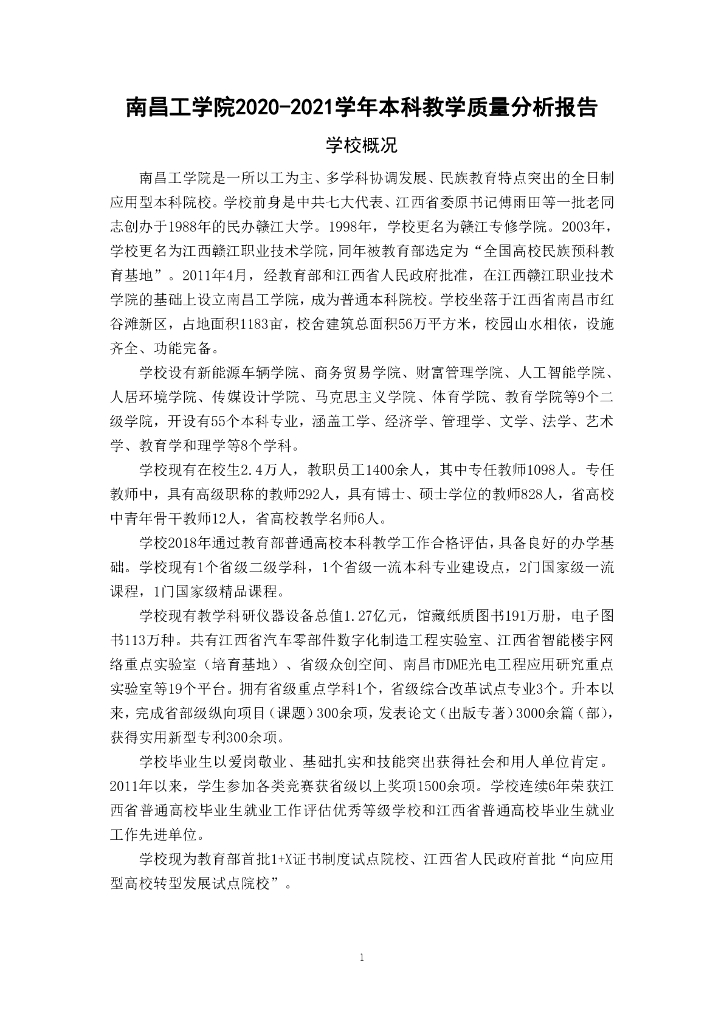 南昌工学院2020-2021学年本科教学质量分析报告

学校概况

南昌工学院是一所以工为主、多学科协调发展、民族教育特点突出的全日制应用型本科院校。学校前身是中共七大代表、江西省委原书记傅雨田等一批老同志创办于1988年的民办赣江大学。1998年，学校更名为赣江专修学院。2003年，学校更名为江西赣江职业技术学院，同年被教育部选定为“全国高校民族预科教育基地”。2011年4月，经教育部和江西省人民政府批准，在江西赣江职业技术学院的基础上设立南昌工学院，成为普通本科院校。学校坐落于江西省南昌市红谷滩新区，占地面积1183亩，校舍建筑总面积56万平方米，校园山水相依，设施齐全、功能完备。

学校设有新能源车辆学院、商务贸易学院、财富管理学院、人工智能学院、人居环境学院、传媒设计学院、马克思主义学院、体育学院、教育学院等9个二级学院，开设有55个本科专业，涵盖工学、经济学、管理学、文学、法学、艺术学、教育学和理学等8个学科。

学校现有在校生2.4万人，教职员工1400余人，其中专任教师1098人。专任教师中，具有高级职称的教师292人，具有博士、硕士学位的教师828人，省高校中青年骨干教师12人，省高校教学名师6人。

学校2018年通过教育部普通高校本科教学工作合格评估，具备良好的办学基础。学校现有1个省级二级学科，1个省级一流本科专业建设点，2门国家级一流课程，1门国家级精品课程。

学校现有教学科研仪器设备总值1.27亿元，馆藏纸质图书191万册，电子图书113万种。共有江西省汽车零部件数字化制造工程实验室、江西省智能楼宇网络重点实验室（培育基地）、省级众创空间、南昌市DME光电工程应用研究重点实验室等19个平台。拥有省级重点学科1个，省级综合改革试点专业3个。升本以来，完成省部级纵向项目（课题）300余项，发表论文（出版专著）3000余篇（部），获得实用新型专利300余项。

学校毕业生以爱岗敬业、基础扎实和技能突出获得社会和用人单位肯定。2011年以来，学生参加各类竞赛获省级以上奖项1500余项。学校连续6年荣获江西省普通高校毕业生就业工作评估优秀等级学校和江西省普通高校毕业生就业工作先进单位。

学校现为教育部首批1+X证书制度试点院校、江西省人民政府首批“向应用型高校转型发展试点院校”。

1